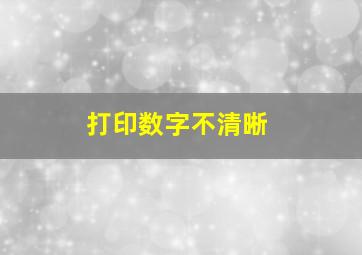 打印数字不清晰